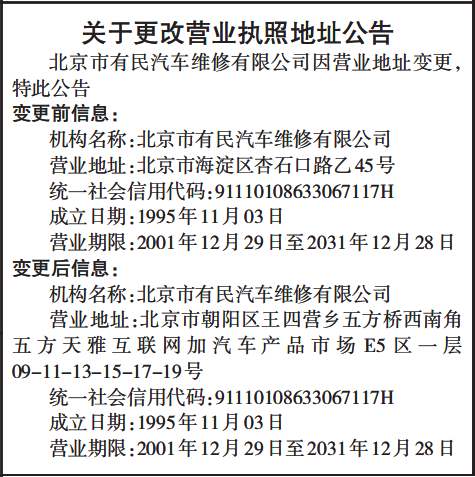 关于更改营业执照地址公告

北京市有民汽车维修有限公司因营业地址变更，特此公告

变更前信息：

机构名称：北京市有民汽车维修有限公司

营业地址：北京市海淀区杏石口路乙45号

统一社会信用代码：91110108633067117H

成立日期：1995年11月03日

营业期限：2001年12月29日至2031年12月28日

变更后信息：

机构名称：北京市有民汽车维修有限公司

营业地址：北京市朝阳区王四营乡五方桥西南角五方天雅互联网加汽车产品市场E5区一层09-11-13-15-17-19号

统一社会信用代码：91110108633067117H

成立日期：1995年11月03日

营业期限：2001年12月29日至2031年12月28日